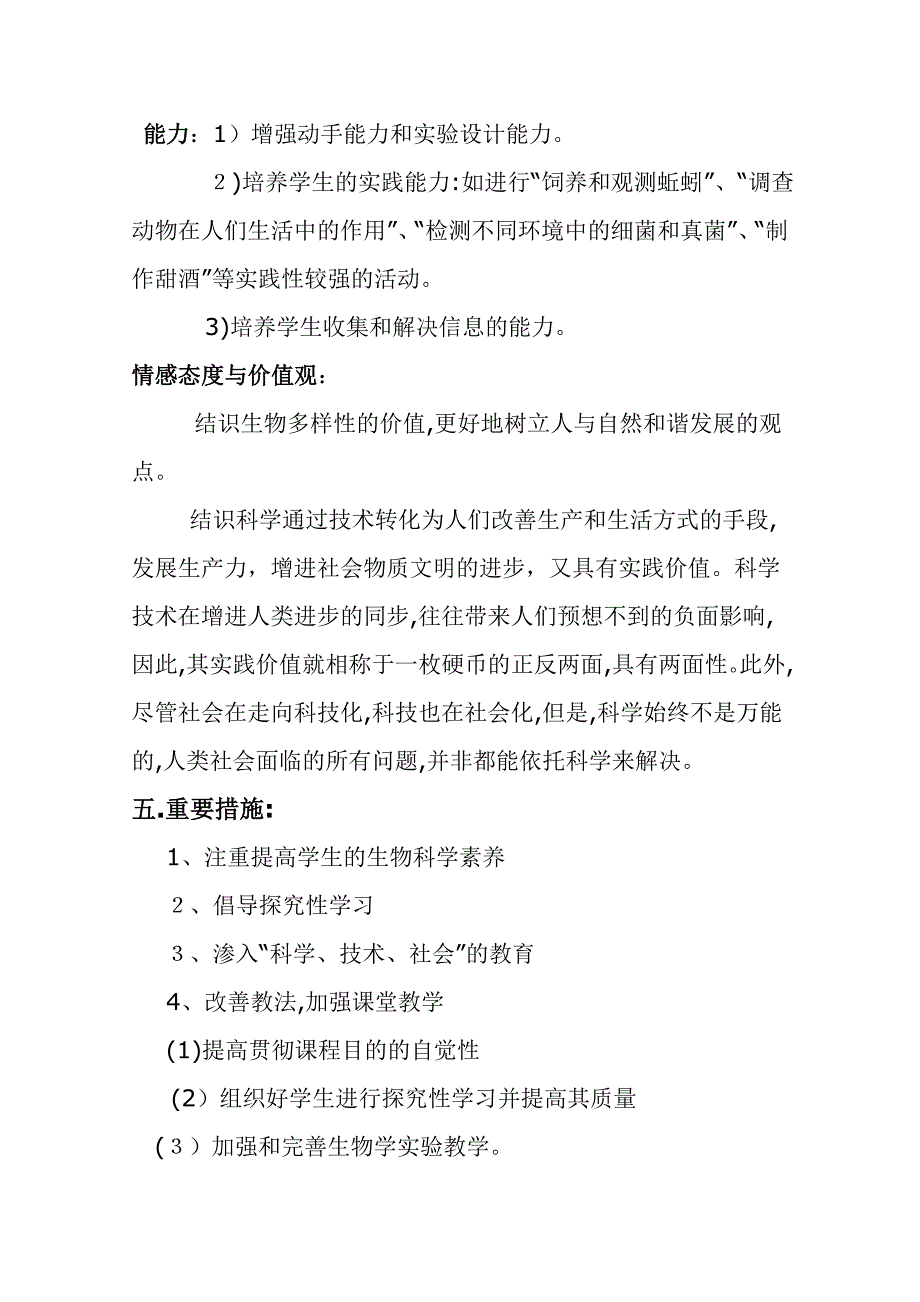 能力：1）增强动手能力和实验设计能力。

２)培养学生的实践能力:如进行“饲养和观测蚯蚓”、“调查动物在人们生活中的作用”、“检测不同环境中的细菌和真菌”、“制作甜酒”等实践性较强的活动。

3)培养学生收集和解决信息的能力。

情感态度与价值观：

结识生物多样性的价值,更好地树立人与自然和谐发展的观点。

结识科学通过技术转化为人们改善生产和生活方式的手段,发展生产力，增进社会物质文明的进步，又具有实践价值。科学技术在增进人类进步的同步,往往带来人们预想不到的负面影响,因此,其实践价值就相称于一枚硬币的正反两面,具有两面性。此外,尽管社会在走向科技化,科技也在社会化,但是,科学始终不是万能的,人类社会面临的所有问题,并非都能依托科学来解决。

五.重要措施:

1、注重提高学生的生物科学素养

２、倡导探究性学习

３、渗入“科学、技术、社会”的教育

4、改善教法,加强课堂教学

(1)提高贯彻课程目的的自觉性

(2）组织好学生进行探究性学习并提高其质量

(３）加强和完善生物学实验教学。